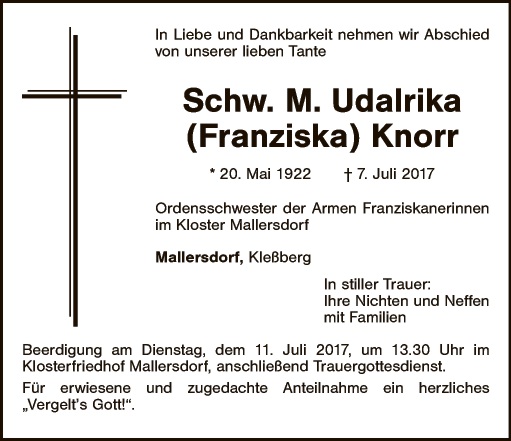 In Liebe und Dankbarkeit nehmen wir Abschied von unserer lieben Tante

Schw. M. Udalrika
(Franziska) Knorr

* 20. Mai 1922 † 7. Juli 2017

Ordensschwester der Armen Franziskanerinnen im Kloster Mallersdorf

Mallersdorf, Kleßberg

In stiller Trauer:
Ihre Nichten und Neffen
mit Familien

Beerdigung am Dienstag, dem 11. Juli 2017, um 13.30 Uhr im Klosterfriedhof Mallersdorf, anschließend Trauergottesdienst.

Für erwiesene und zugedachte Anteilnahme ein herzliches „Vergelt's Gott!“.